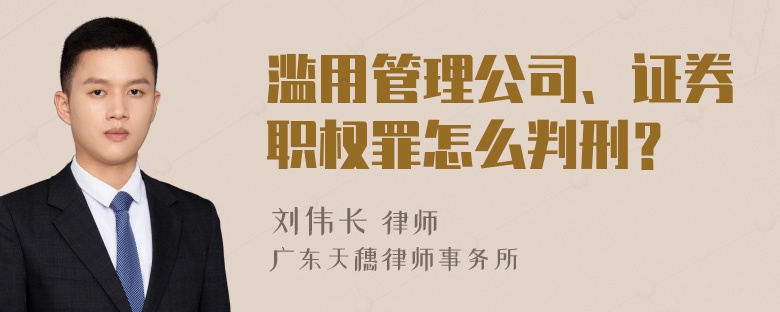 滥用管理公司、证券职权罪怎么判刑？

刘伟长 律师
广东天穗律师事务所